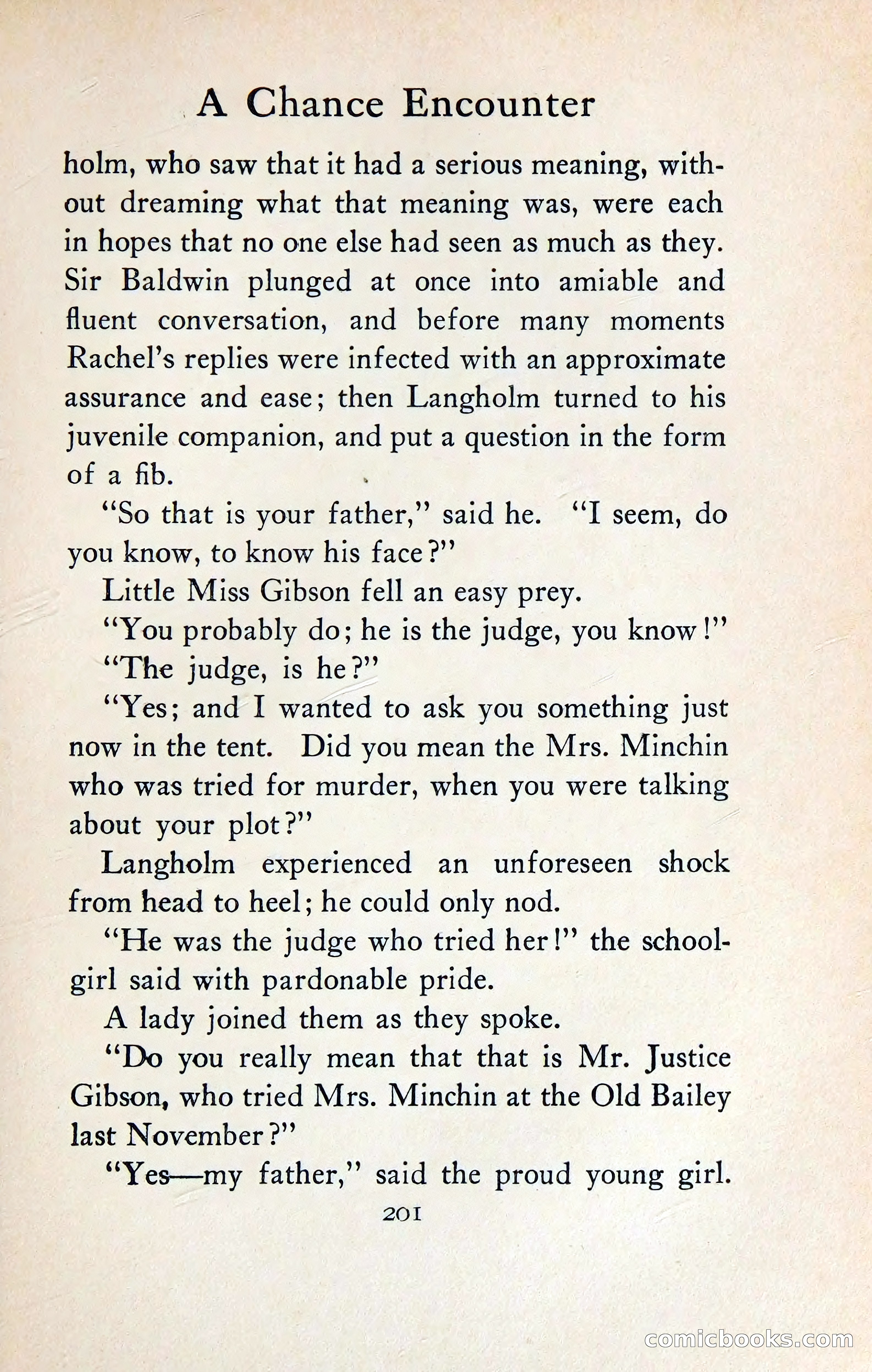 A Chance Encounter

holm, who saw that it had a serious meaning, without dreaming what that meaning was, were each in hopes that no one else had seen as much as they. Sir Baldwin plunged at once into amiable and fluent conversation, and before many moments Rachel's replies were infected with an approximate assurance and ease; then Langholm turned to his juvenile companion, and put a question in the form of a fib.

"So that is your father," said he. "I seem, do you know, to know his face?"

Little Miss Gibson fell an easy prey.

"You probably do; he is the judge, you know!"

"The judge, is he?"

"Yes; and I wanted to ask you something just now in the tent. Did you mean the Mrs. Minchin who was tried for murder, when you were talking about your plot?"

Langholm experienced an unforeseen shock from head to heel; he could only nod.

"He was the judge who tried her!" the schoolgirl said with pardonable pride.

A lady joined them as they spoke.

"Do you really mean that that is Mr. Justice Gibson, who tried Mrs. Minchin at the Old Bailey last November?"

"Yes—my father," said the proud young girl.

201

comicbooks.com